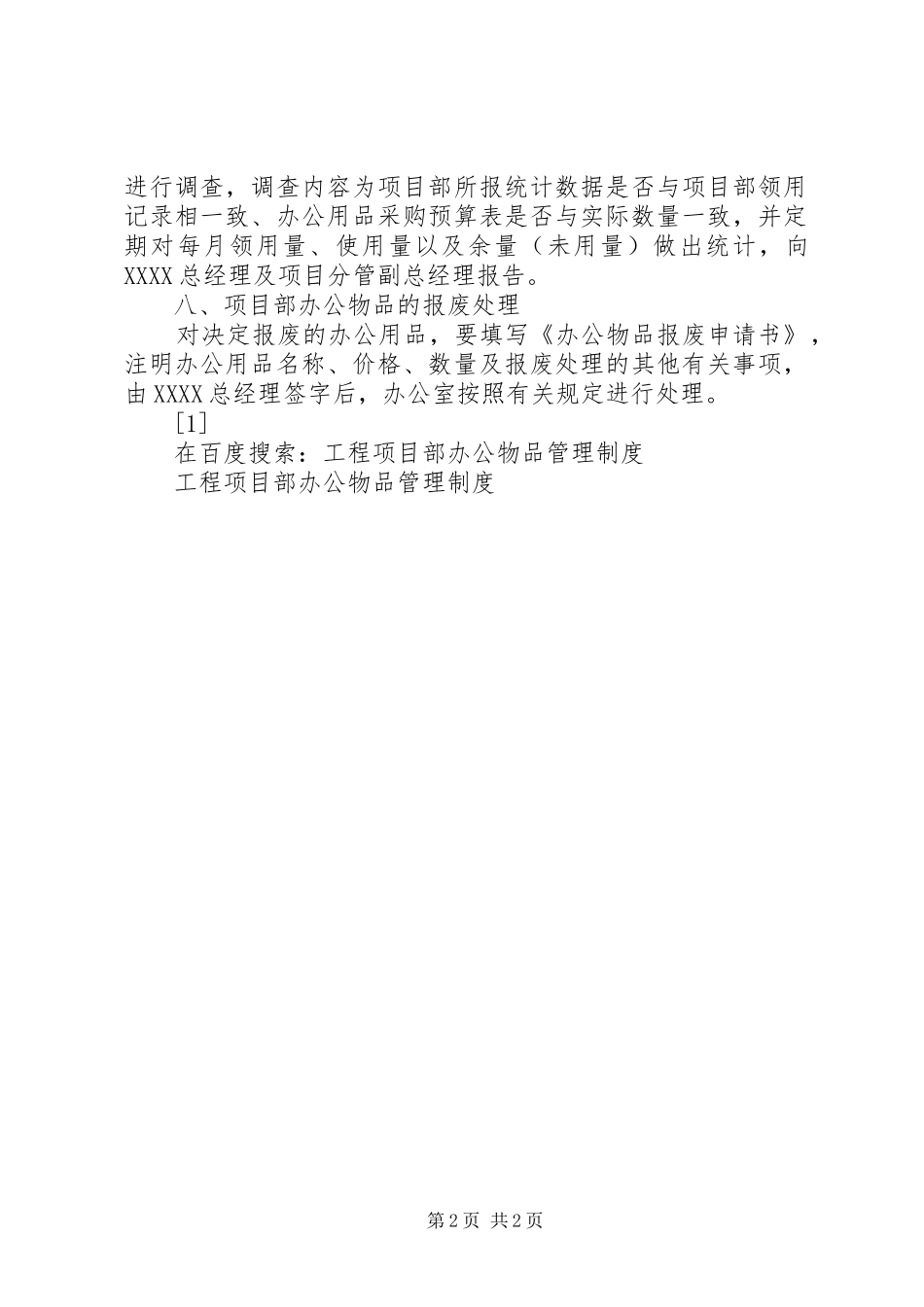 进行调查，调查内容为项目部所报统计数据是否与项目部领用记录相一致、办公用品采购预算表是否与实际数量一致，并定期对每月领用量、使用量以及余量（未用量）做出统计，向XXXX总经理及项目分管副总经理报告。

八、项目部办公物品的报废处理

对决定报废的办公用品，要填写《办公物品报废申请书》，注明办公用品名称、价格、数量及报废处理的其他有关事项，由XXXX总经理签字后，办公室按照有关规定进行处理。

[1]

在百度搜索：工程项目部办公物品管理制度

工程项目部办公物品管理制度

第2页 共2页